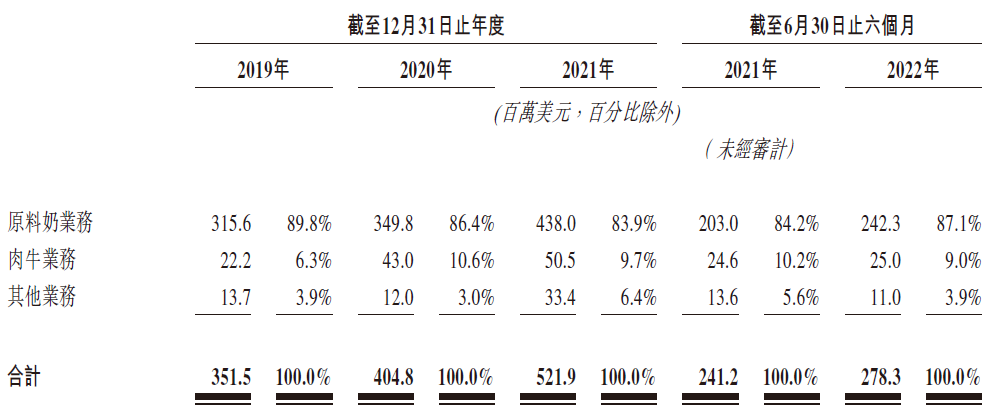 | | 截至12月31日止年度 | | | | | | 截至6月30日止六個月 | | | |
|---|---|---|---|---|---|---|---|---|---|---|
| | 2019年 | | 2020年 | | 2021年 | | 2021年 | | 2022年 | |
| | (百萬美元,百分比除外) | | | | | | | | | |
| | | | | | | | (未經審計) | | | |
| 原料奶業務 | 315.6 | 89.8% | 349.8 | 86.4% | 438.0 | 83.9% | 203.0 | 84.2% | 242.3 | 87.1% |
| 肉牛業務 | 22.2 | 6.3% | 43.0 | 10.6% | 50.5 | 9.7% | 24.6 | 10.2% | 25.0 | 9.0% |
| 其他業務 | 13.7 | 3.9% | 12.0 | 3.0% | 33.4 | 6.4% | 13.6 | 5.6% | 11.0 | 3.9% |
| 合計 | 351.5 | 100.0% | 404.8 | 100.0% | 521.9 | 100.0% | 241.2 | 100.0% | 278.3 | 100.0% |